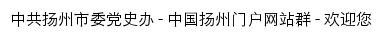 中共扬州市委党史办 - 中国扬州门户网站群 - 欢迎您